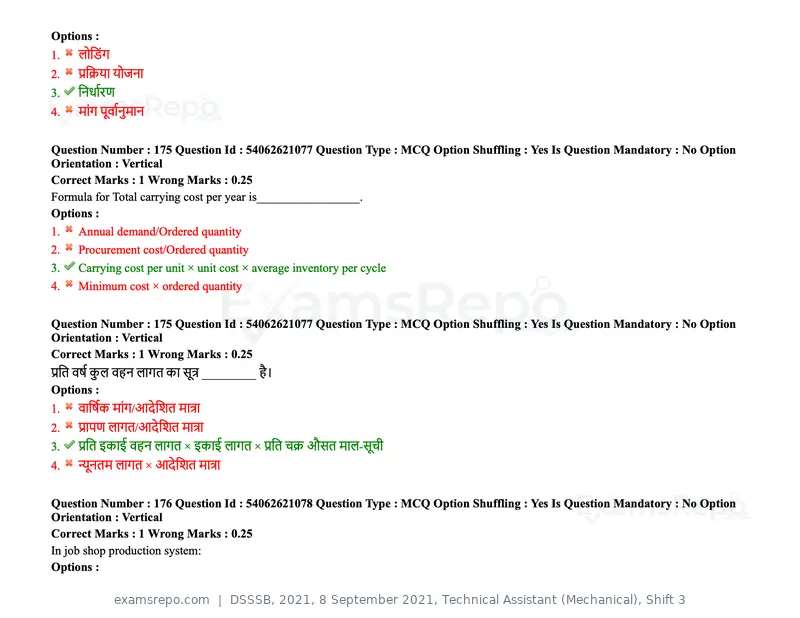 Options :
1. ✖ लोडिंग
2. ✖ प्रक्रिया योजना
3. ✔ निर्धारण
4. ✖ मांग पूर्वानुमान

Question Number : 175 Question Id : 54062621077 Question Type : MCQ Option Shuffling : Yes Is Question Mandatory : No Option Orientation : Vertical
Correct Marks : 1 Wrong Marks : 0.25
Formula for Total carrying cost per year is____.
Options :
1. ✖ Annual demand/Ordered quantity
2. ✖ Procurement cost/Ordered quantity
3. ✔ Carrying cost per unit × unit cost × average inventory per cycle
4. ✖ Minimum cost × ordered quantity

Question Number : 175 Question Id : 54062621077 Question Type : MCQ Option Shuffling : Yes Is Question Mandatory : No Option Orientation : Vertical
Correct Marks : 1 Wrong Marks : 0.25
प्रति वर्ष कुल वहन लागत का सूत्र ____ है।
Options :
1. ✖ वार्षिक मांग/आदेशित मात्रा
2. ✖ प्रापण लागत/आदेशित मात्रा
3. ✔ प्रति इकाई वहन लागत × इकाई लागत × प्रति चक्र औसत माल-सूची
4. ✖ न्यूनतम लागत × आदेशित मात्रा

Question Number : 176 Question Id : 54062621078 Question Type : MCQ Option Shuffling : Yes Is Question Mandatory : No Option Orientation : Vertical
Correct Marks : 1 Wrong Marks : 0.25
In job shop production system:
Options :

examsrepo.com | DSSSB, 2021, 8 September 2021, Technical Assistant (Mechanical), Shift 3

ExamsRepo